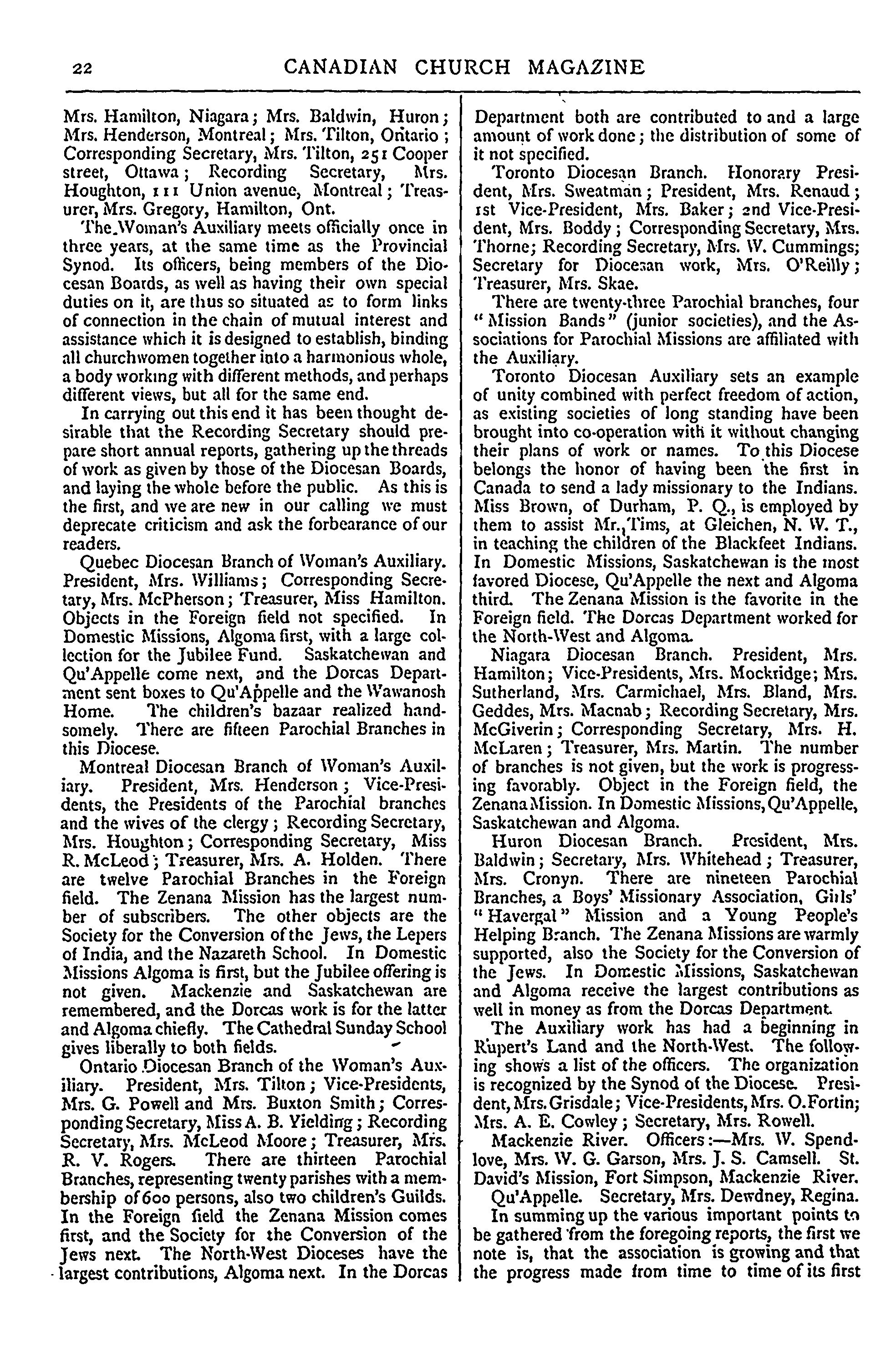 22 CANADIAN CHURCH MAGAZINE

Mrs. Hamilton, Niagara; Mrs. Baldwin, Huron; Mrs. Henderson, Montreal; Mrs. Tilton, Ontario; Corresponding Secretary, Mrs. Tilton, 251 Cooper street, Ottawa; Recording Secretary, Mrs. Houghton, 111 Union avenue, Montreal; Treasurer, Mrs. Gregory, Hamilton, Ont.

The Woman's Auxiliary meets officially once in three years, at the same time as the Provincial Synod. Its officers, being members of the Diocesan Boards, as well as having their own special duties on it, are thus so situated as to form links of connection in the chain of mutual interest and assistance which it is designed to establish, binding all churchwomen together into a harmonious whole, a body working with different methods, and perhaps different views, but all for the same end.

In carrying out this end it has been thought desirable that the Recording Secretary should prepare short annual reports, gathering up the threads of work as given by those of the Diocesan Boards, and laying the whole before the public. As this is the first, and we are new in our calling we must deprecate criticism and ask the forbearance of our readers.

Quebec Diocesan Branch of Woman's Auxiliary. President, Mrs. Williams; Corresponding Secretary, Mrs. McPherson; Treasurer, Miss Hamilton. Objects in the Foreign field not specified. In Domestic Missions, Algoma first, with a large collection for the Jubilee Fund. Saskatchewan and Qu'Appelle come next, and the Dorcas Department sent boxes to Qu'Appelle and the Wawanosh Home. The children's bazaar realized handsomely. There are fifteen Parochial Branches in this Diocese.

Montreal Diocesan Branch of Woman's Auxiliary. President, Mrs. Henderson; Vice-Presidents, the Presidents of the Parochial branches and the wives of the clergy; Recording Secretary, Mrs. Houghton; Corresponding Secretary, Miss R. McLeod; Treasurer, Mrs. A. Holden. There are twelve Parochial Branches in the Foreign field. The Zenana Mission has the largest number of subscribers. The other objects are the Society for the Conversion of the Jews, the Lepers of India, and the Nazareth School. In Domestic Missions Algoma is first, but the Jubilee offering is not given. Mackenzie and Saskatchewan are remembered, and the Dorcas work is for the latter and Algoma chiefly. The Cathedral Sunday School gives liberally to both fields.

Ontario Diocesan Branch of the Woman's Auxiliary. President, Mrs. Tilton; Vice-Presidents, Mrs. G. Powell and Mrs. Buxton Smith; Corresponding Secretary, Miss A. B. Yielding; Recording Secretary, Mrs. McLeod Moore; Treasurer, Mrs. R. V. Rogers. There are thirteen Parochial Branches, representing twenty parishes with a membership of 600 persons, also two children's Guilds. In the Foreign field the Zenana Mission comes first, and the Society for the Conversion of the Jews next. The North-West Dioceses have the largest contributions, Algoma next. In the Dorcas Department both are contributed to and a large amount of work done; the distribution of some of it not specified.

Toronto Diocesan Branch. Honorary President, Mrs. Sweatman; President, Mrs. Renaud; 1st Vice-President, Mrs. Baker; 2nd Vice-President, Mrs. Boddy; Corresponding Secretary, Mrs. Thorne; Recording Secretary, Mrs. W. Cummings; Secretary for Diocesan work, Mrs. O'Reilly; Treasurer, Mrs. Skae.

There are twenty-three Parochial branches, four "Mission Bands" (junior societies), and the Associations for Parochial Missions are affiliated with the Auxiliary.

Toronto Diocesan Auxiliary sets an example of unity combined with perfect freedom of action, as existing societies of long standing have been brought into co-operation with it without changing their plans of work or names. To this Diocese belongs the honor of having been the first in Canada to send a lady missionary to the Indians. Miss Brown, of Durham, P. Q., is employed by them to assist Mr. Tims, at Gleichen, N. W. T., in teaching the children of the Blackfeet Indians. In Domestic Missions, Saskatchewan is the most favored Diocese, Qu'Appelle the next and Algoma third. The Zenana Mission is the favorite in the Foreign field. The Dorcas Department worked for the North-West and Algoma.

Niagara Diocesan Branch. President, Mrs. Hamilton; Vice-Presidents, Mrs. Mockridge; Mrs. Sutherland, Mrs. Carmichael, Mrs. Bland, Mrs. Geddes, Mrs. Macnab; Recording Secretary, Mrs. McGiverin; Corresponding Secretary, Mrs. H. McLaren; Treasurer, Mrs. Martin. The number of branches is not given, but the work is progressing favorably. Object in the Foreign field, the Zenana Mission. In Domestic Missions, Qu'Appelle, Saskatchewan and Algoma.

Huron Diocesan Branch. President, Mrs. Baldwin; Secretary, Mrs. Whitehead; Treasurer, Mrs. Cronyn. There are nineteen Parochial Branches, a Boys' Missionary Association, Girls' "Havergal" Mission and a Young People's Helping Branch. The Zenana Missions are warmly supported, also the Society for the Conversion of the Jews. In Domestic Missions, Saskatchewan and Algoma receive the largest contributions as well in money as from the Dorcas Department.

The Auxiliary work has had a beginning in Rupert's Land and the North-West. The following shows a list of the officers. The organization is recognized by the Synod of the Diocese. President, Mrs. Grisdale; Vice-Presidents, Mrs. O. Fortin; Mrs. A. E. Cowley; Secretary, Mrs. Rowell.

Mackenzie River. Officers:—Mrs. W. Spendlove, Mrs. W. G. Garson, Mrs. J. S. Camsell. St. David's Mission, Fort Simpson, Mackenzie River.

Qu'Appelle. Secretary, Mrs. Dewdney, Regina.

In summing up the various important points to be gathered from the foregoing reports, the first we note is, that the association is growing and that the progress made from time to time of its first